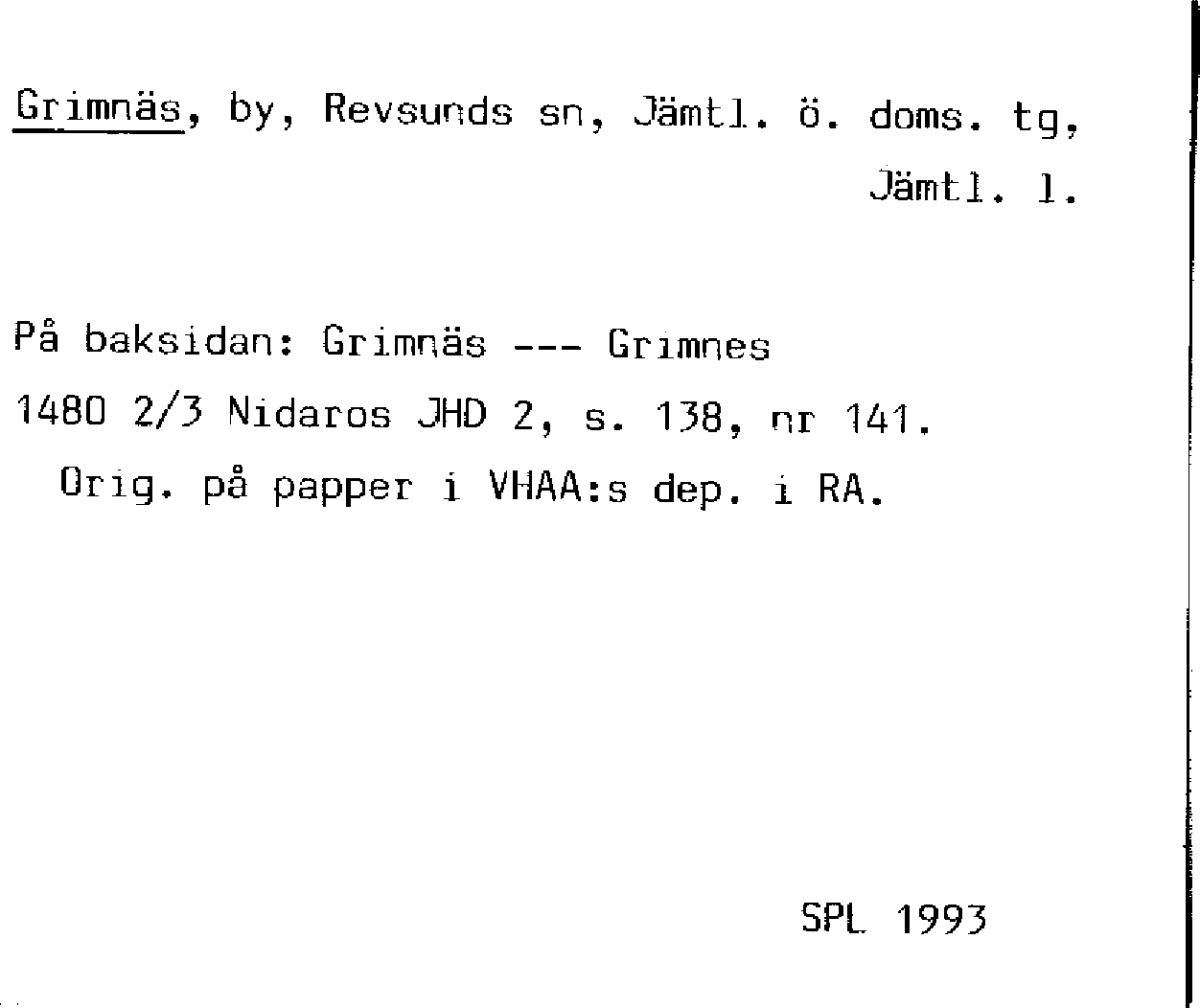 Grimnäs, by, Revsunds sn, Jämtl. ö. doms. tg, Jämtl. l.

På baksidan: Grimnäs --- Grimnes

1480 2/3 Nidaros JHD 2, s. 138, nr 141.
Orig. på papper i VHAA:s dep. i RA.

SPL 1993